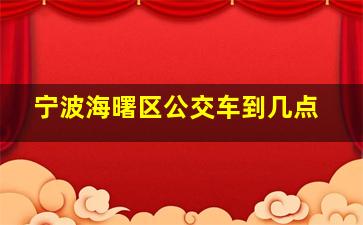 宁波海曙区公交车到几点